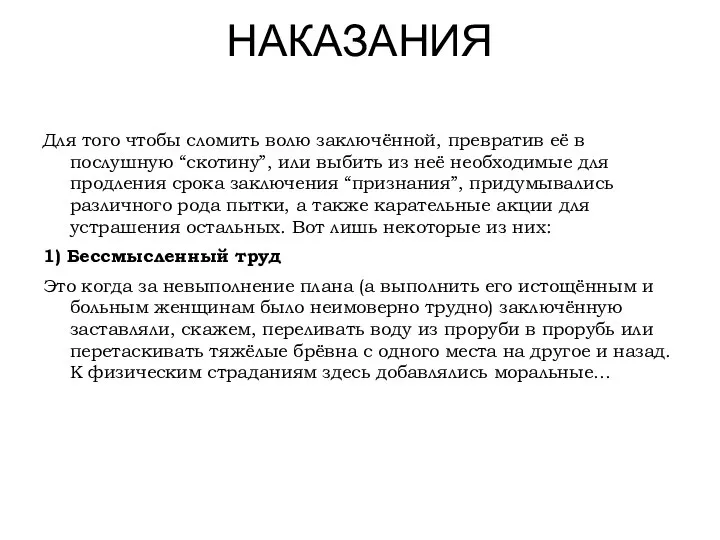 НАКАЗАНИЯ

Для того чтобы сломить волю заключённой, превратив её в послушную “скотину”, или выбить из неё необходимые для продления срока заключения “признания”, придумывались различного рода пытки, а также карательные акции для устрашения остальных. Вот лишь некоторые из них:

1) Бессмысленный труд

Это когда за невыполнение плана (а выполнить его истощённым и больным женщинам было неимоверно трудно) заключённую заставляли, скажем, переливать воду из проруби в прорубь или перетаскивать тяжёлые брёвна с одного места на другое и назад. К физическим страданиям здесь добавлялись моральные…